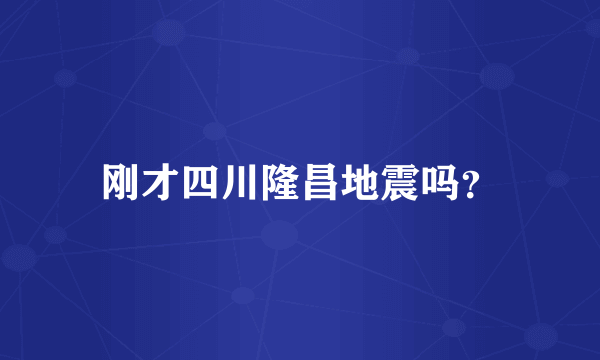 刚才四川隆昌地震吗?